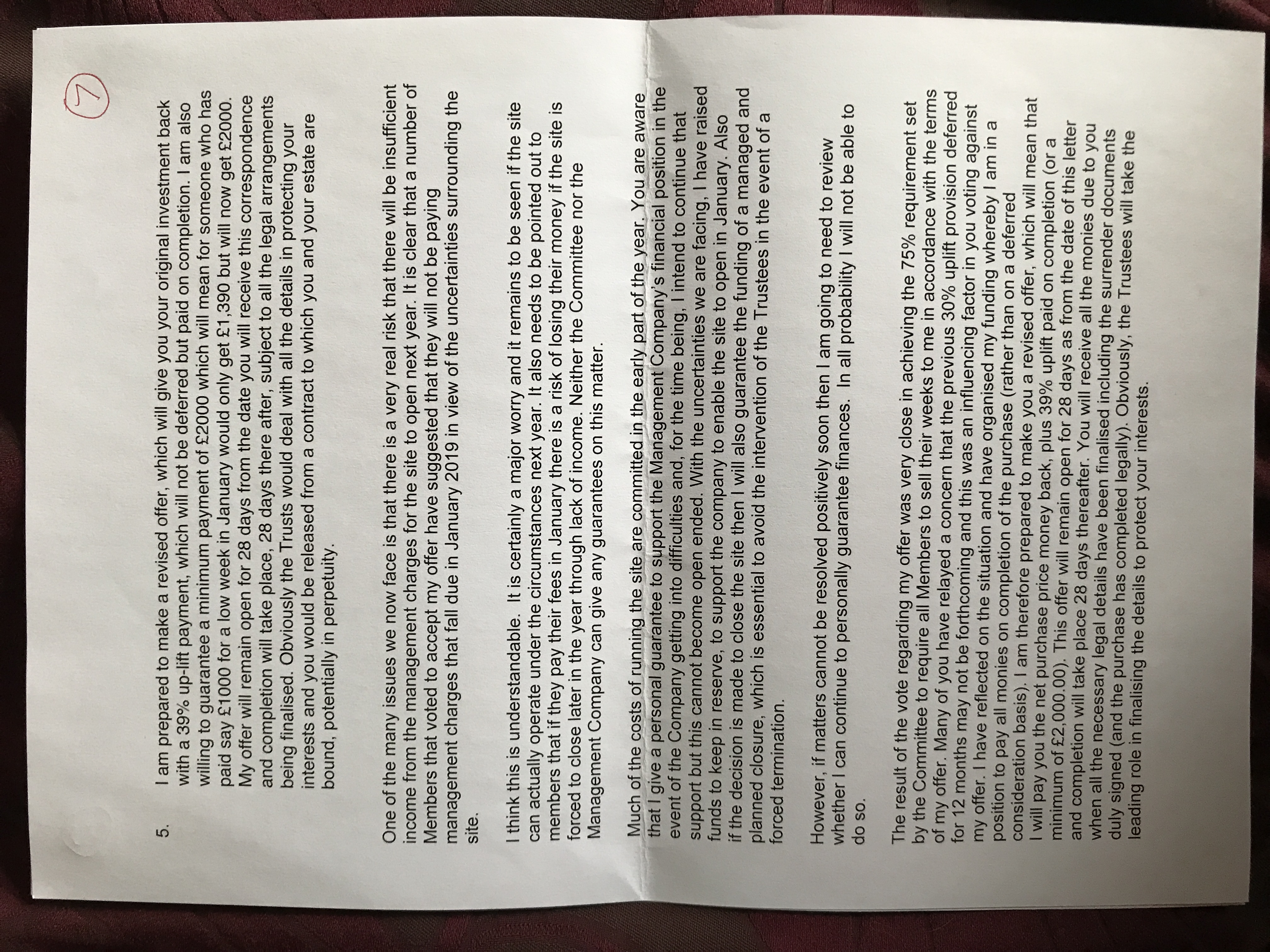 7

5. I am prepared to make a revised offer, which will give you your original investment back with a 39% up-lift payment, which will not be deferred but paid on completion. I am also willing to guarantee a minimum payment of £2000 which will mean for someone who has paid say £1000 for a low week in January would only get £1,390 but will now get £2000. My offer will remain open for 28 days from the date you will receive this correspondence and completion will take place, 28 days there after, subject to all the legal arrangements being finalised. Obviously the Trusts would deal with all the details in protecting your interests and you would be released from a contract to which you and your estate are bound, potentially in perpetuity.

One of the many issues we now face is that there is a very real risk that there will be insufficient income from the management charges for the site to open next year. It is clear that a number of Members that voted to accept my offer have suggested that they will not be paying management charges that fall due in January 2019 in view of the uncertainties surrounding the site.

I think this is understandable. It is certainly a major worry and it remains to be seen if the site can actually operate under the circumstances next year. It also needs to be pointed out to members that if they pay their fees in January there is a risk of losing their money if the site is forced to close later in the year through lack of income. Neither the Committee nor the Management Company can give any guarantees on this matter.

Much of the costs of running the site are committed in the early part of the year. You are aware that I give a personal guarantee to support the Management Company's financial position in the event of the Company getting into difficulties and, for the time being, I intend to continue that support but this cannot become open ended. With the uncertainties we are facing, I have raised funds to keep in reserve, to support the company to enable the site to open in January. Also if the decision is made to close the site then I will also guarantee the funding of a managed and planned closure, which is essential to avoid the intervention of the Trustees in the event of a forced termination.

However, if matters cannot be resolved positively soon then I am going to need to review whether I can continue to personally guarantee finances. In all probability I will not be able to do so.

The result of the vote regarding my offer was very close in achieving the 75% requirement set by the Committee to require all Members to sell their weeks to me in accordance with the terms of my offer. Many of you have relayed a concern that the previous 30% uplift provision deferred for 12 months may not be forthcoming and this was an influencing factor in you voting against my offer. I have reflected on the situation and have organised my funding whereby I am in a position to pay all monies on completion of the purchase (rather than on a deferred consideration basis). I am therefore prepared to make you a revised offer, which will mean that I will pay you the net purchase price money back, plus 39% uplift paid on completion (or a minimum of £2,000.00). This offer will remain open for 28 days as from the date of this letter and completion will take place 28 days thereafter. You will receive all the monies due to you when all the necessary legal details have been finalised including the surrender documents duly signed (and the purchase has completed legally). Obviously, the Trustees will take the leading role in finalising the details to protect your interests.